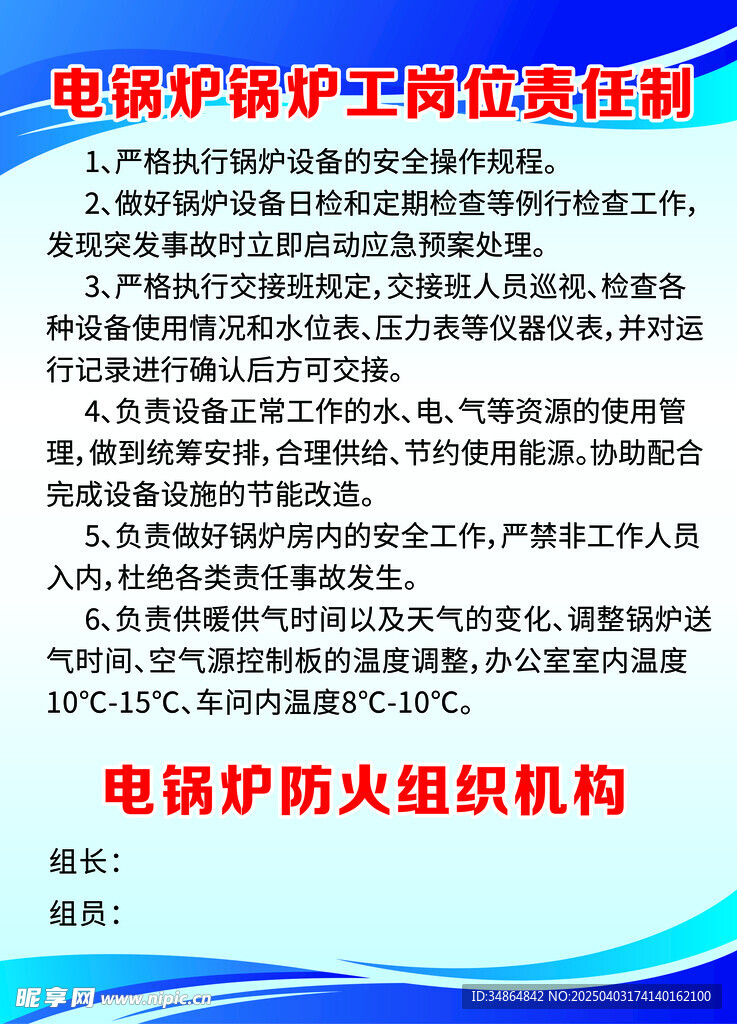 电锅炉锅炉工岗位责任制

1、严格执行锅炉设备的安全操作规程。

2、做好锅炉设备日检和定期检查等例行检查工作，发现突发事故时立即启动应急预案处理。

3、严格执行交接班规定，交接班人员巡视、检查各种设备使用情况和水位表、压力表等仪器仪表，并对运行记录进行确认后方可交接。

4、负责设备正常工作的水、电、气等资源的使用管理，做到统筹安排，合理供给、节约使用能源。协助配合完成设备设施的节能改造。

5、负责做好锅炉房内的安全工作，严禁非工作人员入内，杜绝各类责任事故发生。

6、负责供暖供气时间以及天气的变化、调整锅炉送气时间、空气源控制板的温度调整，办公室室内温度10°C-15°C、车问内温度8°C-10°C。

电锅炉防火组织机构

组长：

组员：

昵享网 www.nipic.cn

ID:34864842 NO:20250403174140162100